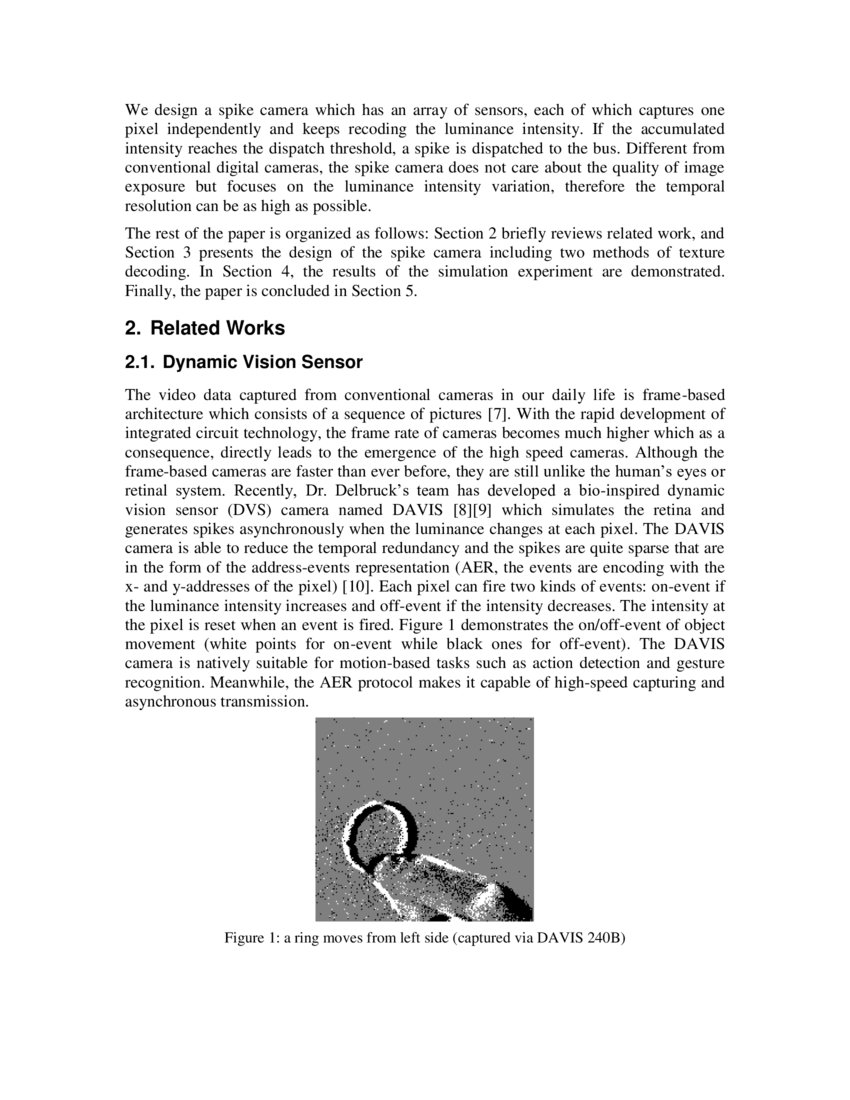 We design a spike camera which has an array of sensors, each of which captures one pixel independently and keeps recoding the luminance intensity. If the accumulated intensity reaches the dispatch threshold, a spike is dispatched to the bus. Different from conventional digital cameras, the spike camera does not care about the quality of image exposure but focuses on the luminance intensity variation, therefore the temporal resolution can be as high as possible.

The rest of the paper is organized as follows: Section 2 briefly reviews related work, and Section 3 presents the design of the spike camera including two methods of texture decoding. In Section 4, the results of the simulation experiment are demonstrated. Finally, the paper is concluded in Section 5.

2. Related Works

2.1. Dynamic Vision Sensor

The video data captured from conventional cameras in our daily life is frame-based architecture which consists of a sequence of pictures [7]. With the rapid development of integrated circuit technology, the frame rate of cameras becomes much higher which as a consequence, directly leads to the emergence of the high speed cameras. Although the frame-based cameras are faster than ever before, they are still unlike the human's eyes or retinal system. Recently, Dr. Delbruck's team has developed a bio-inspired dynamic vision sensor (DVS) camera named DAVIS [8][9] which simulates the retina and generates spikes asynchronously when the luminance changes at each pixel. The DAVIS camera is able to reduce the temporal redundancy and the spikes are quite sparse that are in the form of the address-events representation (AER, the events are encoding with the x- and y-addresses of the pixel) [10]. Each pixel can fire two kinds of events: on-event if the luminance intensity increases and off-event if the intensity decreases. The intensity at the pixel is reset when an event is fired. Figure 1 demonstrates the on/off-event of object movement (white points for on-event while black ones for off-event). The DAVIS camera is natively suitable for motion-based tasks such as action detection and gesture recognition. Meanwhile, the AER protocol makes it capable of high-speed capturing and asynchronous transmission.

Figure 1: a ring moves from left side (captured via DAVIS 240B)